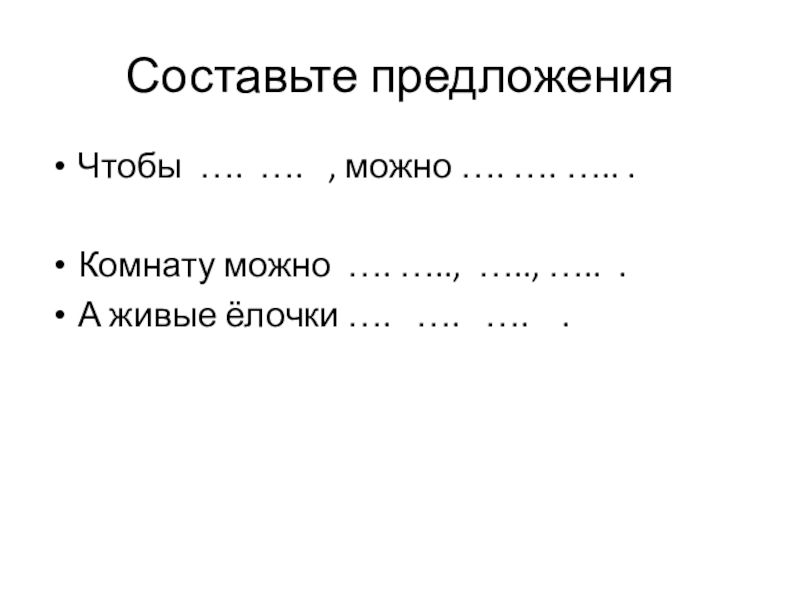 Составьте предложения

• Чтобы …. …. , можно …. …. ….. .

• Комнату можно …. ….., ….., ….. .
• А живые ёлочки …. …. …. .